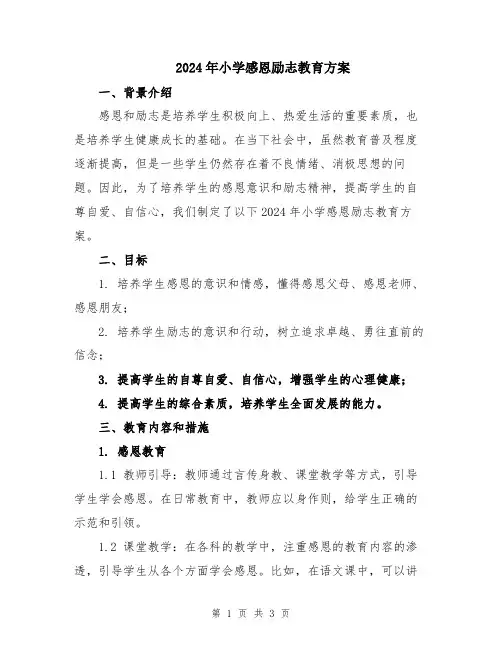 2024年小学感恩励志教育方案

一、背景介绍

感恩和励志是培养学生积极向上、热爱生活的重要素质，也是培养学生健康成长的基础。在当下社会中，虽然教育普及程度逐渐提高，但是一些学生仍然存在着不良情绪、消极思想的问题。因此，为了培养学生的感恩意识和励志精神，提高学生的自尊自爱、自信心，我们制定了以下2024年小学感恩励志教育方案。

二、目标

1. 培养学生感恩的意识和情感，懂得感恩父母、感恩老师、感恩朋友；

2. 培养学生励志的意识和行动，树立追求卓越、勇往直前的信念；

3. 提高学生的自尊自爱、自信心，增强学生的心理健康；

4. 提高学生的综合素质，培养学生全面发展的能力。

三、教育内容和措施

1. 感恩教育

1.1 教师引导：教师通过言传身教、课堂教学等方式，引导学生学会感恩。在日常教育中，教师应以身作则，给学生正确的示范和引领。

1.2 课堂教学：在各科的教学中，注重感恩的教育内容的渗透，引导学生从各个方面学会感恩。比如，在语文课中，可以讲

第 1 页 共 3 页